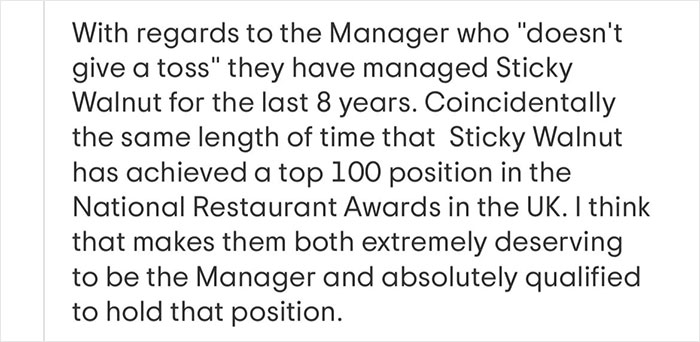 With regards to the Manager who "doesn't give a toss" they have managed Sticky Walnut for the last 8 years. Coincidentally the same length of time that  Sticky Walnut has achieved a top 100 position in the National Restaurant Awards in the UK. I think that makes them both extremely deserving to be the Manager and absolutely qualified to hold that position.